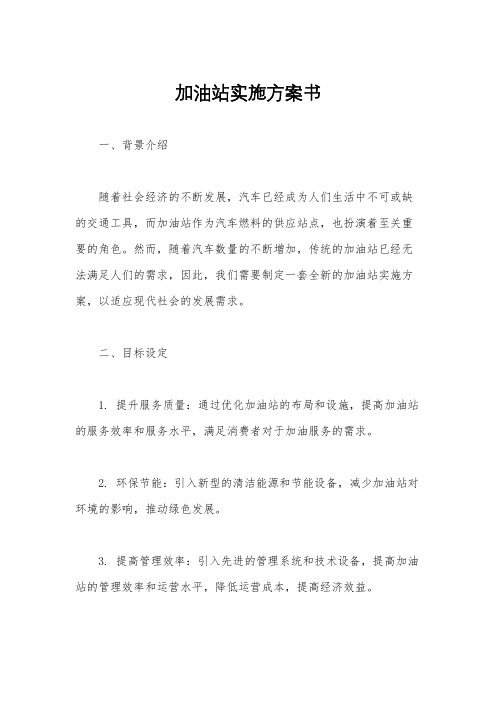 加油站实施方案书

一、背景介绍

随着社会经济的不断发展，汽车已经成为人们生活中不可或缺的交通工具，而加油站作为汽车燃料的供应站点，也扮演着至关重要的角色。然而，随着汽车数量的不断增加，传统的加油站已经无法满足人们的需求，因此，我们需要制定一套全新的加油站实施方案，以适应现代社会的发展需求。

二、目标设定

1. 提升服务质量：通过优化加油站的布局和设施，提高加油站的服务效率和服务水平，满足消费者对于加油服务的需求。

2. 环保节能：引入新型的清洁能源和节能设备，减少加油站对环境的影响，推动绿色发展。

3. 提高管理效率：引入先进的管理系统和技术设备，提高加油站的管理效率和运营水平，降低运营成本，提高经济效益。